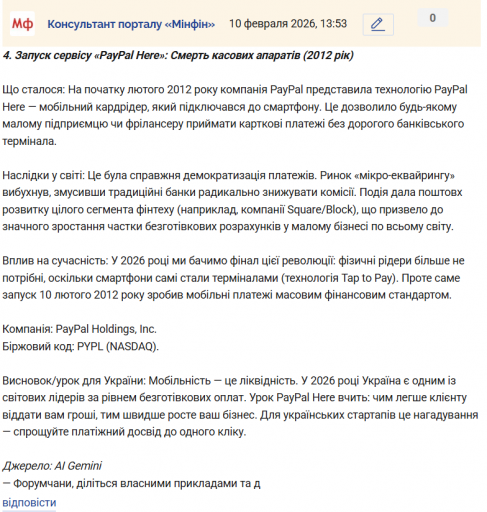 Мф Консультант порталу «Мінфін» 10 февраля 2026, 13:53 0

4. Запуск сервісу «PayPal Here»: Смерть касових апаратів (2012 рік)

Що сталося: На початку лютого 2012 року компанія PayPal представила технологію PayPal Here — мобільний кардрідер, який підключався до смартфону. Це дозволило будь-якому малому підприємцю чи фрілансеру приймати карткові платежі без дорогого банківського термінала.

Наслідки у світі: Це була справжня демократизація платежів. Ринок «мікро-еквайрингу» вибухнув, змусивши традиційні банки радикально знижувати комісії. Подія дала поштовх розвитку цілого сегмента фінтеху (наприклад, компанії Square/Block), що призвело до значного зростання частки безготівкових розрахунків у малому бізнесі по всьому світу.

Вплив на сучасність: У 2026 році ми бачимо фінал цієї революції: фізичні рідери більше не потрібні, оскільки смартфони самі стали терміналами (технологія Tap to Pay). Проте саме запуск 10 лютого 2012 року зробив мобільні платежі масовим фінансовим стандартом.

Компанія: PayPal Holdings, Inc.
Біржовий код: PYPL (NASDAQ).

Висновок/урок для України: Мобільність — це ліквідність. У 2026 році Україна є одним із світових лідерів за рівнем безготівкових оплат. Урок PayPal Here вчить: чим легше клієнту віддати вам гроші, тим швидше росте ваш бізнес. Для українських стартапів це нагадування — спрощуйте платіжний досвід до одного кліку.

Джерело: AI Gemini
— Форумчани, діліться власними прикладами та д

відповісти